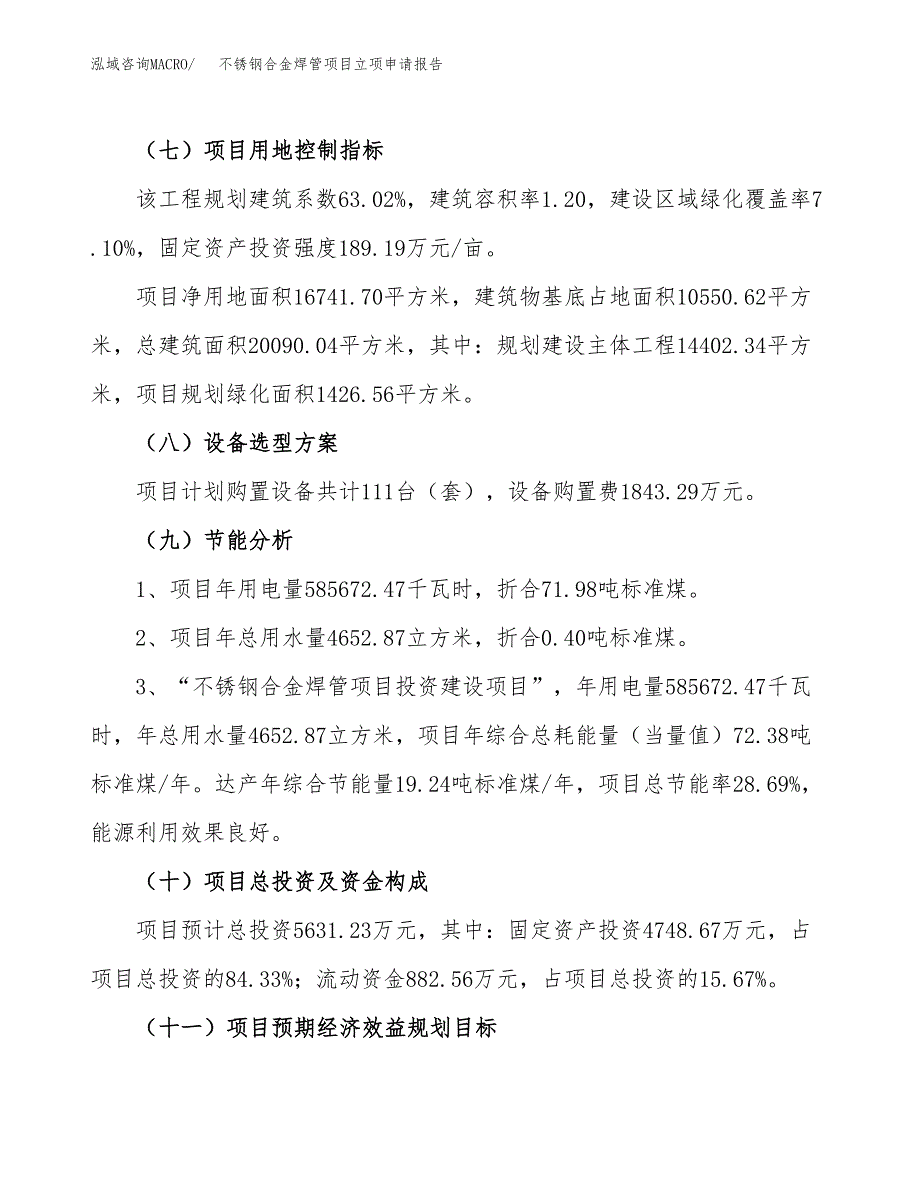 泓域咨询MACRO/　不锈钢合金焊管项目立项申请报告

（七）项目用地控制指标

该工程规划建筑系数63.02%，建筑容积率1.20，建设区域绿化覆盖率7.10%，固定资产投资强度189.19万元/亩。

项目净用地面积16741.70平方米，建筑物基底占地面积10550.62平方米，总建筑面积20090.04平方米，其中：规划建设主体工程14402.34平方米，项目规划绿化面积1426.56平方米。

（八）设备选型方案

项目计划购置设备共计111台（套），设备购置费1843.29万元。

（九）节能分析

1、项目年用电量585672.47千瓦时，折合71.98吨标准煤。

2、项目年总用水量4652.87立方米，折合0.40吨标准煤。

3、“不锈钢合金焊管项目投资建设项目”，年用电量585672.47千瓦时，年总用水量4652.87立方米，项目年综合总耗能量（当量值）72.38吨标准煤/年。达产年综合节能量19.24吨标准煤/年，项目总节能率28.69%，能源利用效果良好。

（十）项目总投资及资金构成

项目预计总投资5631.23万元，其中：固定资产投资4748.67万元，占项目总投资的84.33%；流动资金882.56万元，占项目总投资的15.67%。

（十一）项目预期经济效益规划目标